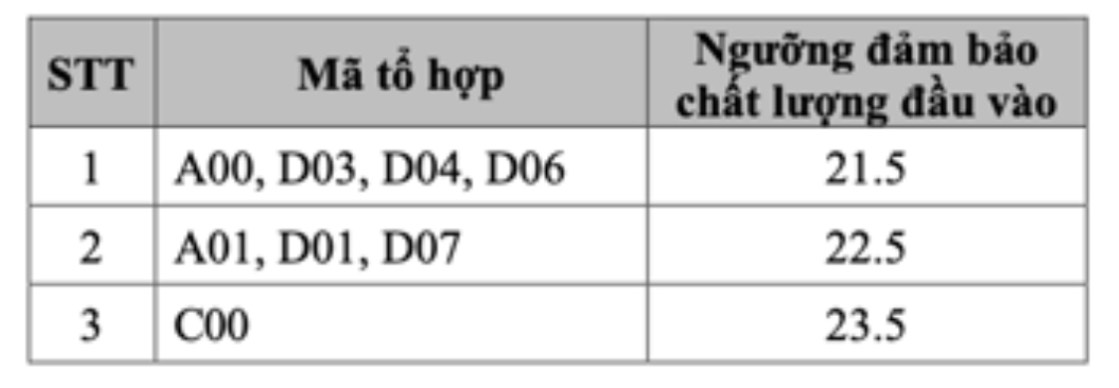 | STT | Mã tổ hợp | Ngưỡng đảm bảo chất lượng đầu vào |
|---|---|---|
| 1 | A00, D03, D04, D06 | 21.5 |
| 2 | A01, D01, D07 | 22.5 |
| 3 | C00 | 23.5 |